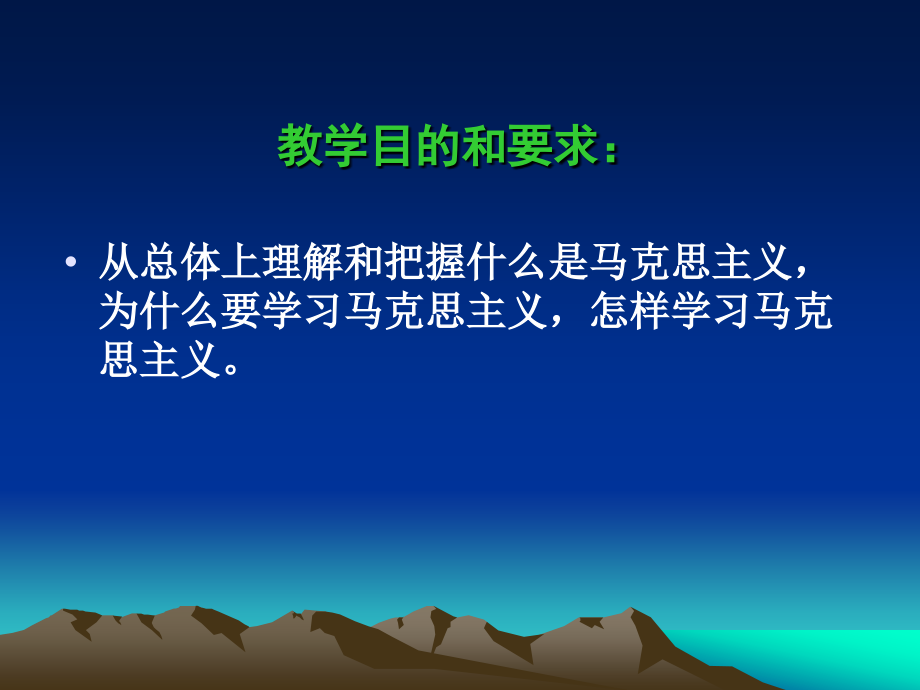 教学目的和要求：

• 从总体上理解和把握什么是马克思主义，为什么要学习马克思主义，怎样学习马克思主义。